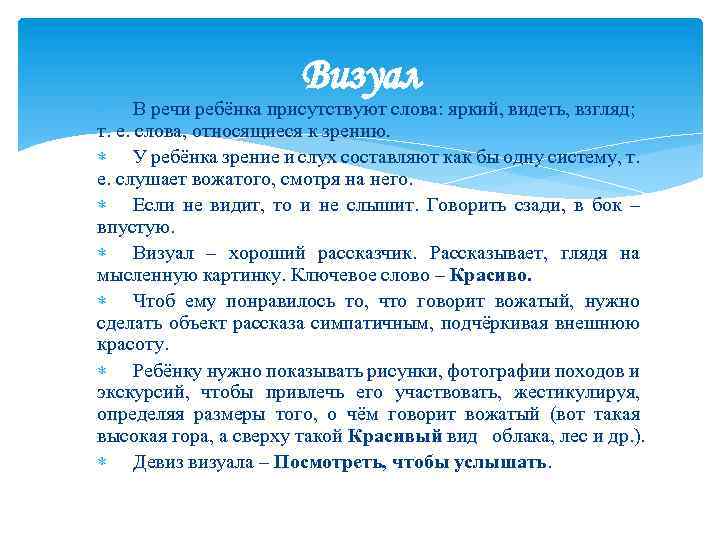 Визуал

В речи ребёнка присутствуют слова: яркий, видеть, взгляд; т. е. слова, относящиеся к зрению.

У ребёнка зрение и слух составляют как бы одну систему, т. е. слушает вожатого, смотря на него.

Если не видит, то и не слышит. Говорить сзади, в бок – впустую.

Визуал – хороший рассказчик. Рассказывает, глядя на мысленную картинку. Ключевое слово – Красиво.

Чтоб ему понравилось то, что говорит вожатый, нужно сделать объект рассказа симпатичным, подчёркивая внешнюю красоту.

Ребёнку нужно показывать рисунки, фотографии походов и экскурсий, чтобы привлечь его участвовать, жестикулируя, определяя размеры того, о чём говорит вожатый (вот такая высокая гора, а сверху такой Красивый вид облака, лес и др.).

Девиз визуала – Посмотреть, чтобы услышать.